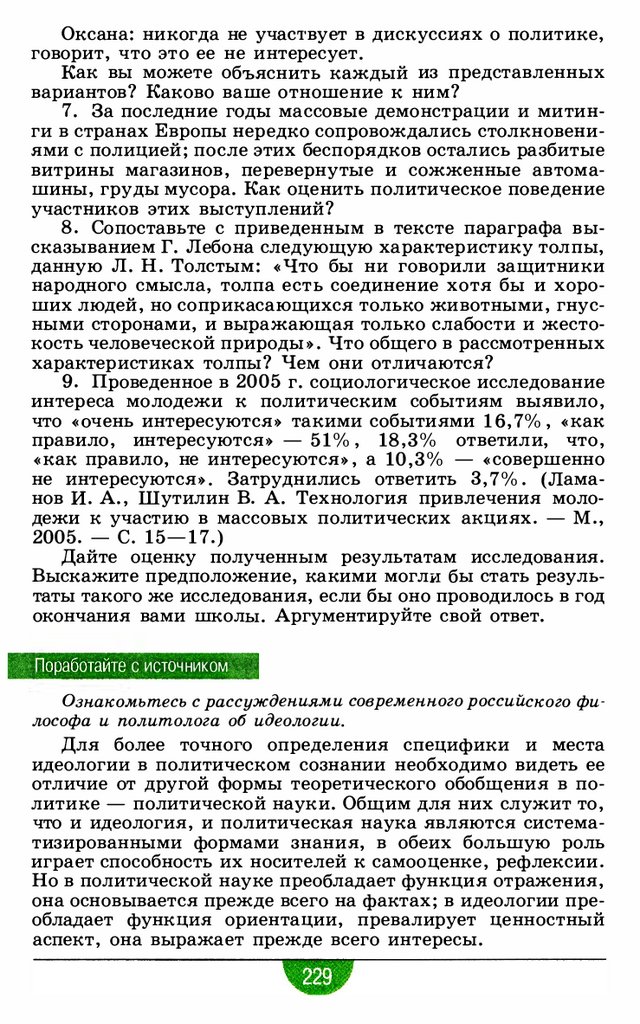 Оксана: никогда не участвует в дискуссиях о политике, говорит, что это ее не интересует.

Как вы можете объяснить каждый из представленных вариантов? Каково ваше отношение к ним?

7. За последние годы массовые демонстрации и митинги в странах Европы нередко сопровождались столкновениями с полицией; после этих беспорядков остались разбитые витрины магазинов, перевернутые и сожженные автомашины, груды мусора. Как оценить политическое поведение участников этих выступлений?

8. Сопоставьте с приведенным в тексте параграфа высказыванием Г. Лебона следующую характеристику толпы, данную Л. Н. Толстым: «Что бы ни говорили защитники народного смысла, толпа есть соединение хотя бы и хороших людей, но соприкасающихся только животными, гнусными сторонами, и выражающая только слабости и жестокость человеческой природы». Что общего в рассмотренных характеристиках толпы? Чем они отличаются?

9. Проведенное в 2005 г. социологическое исследование интереса молодежи к политическим событиям выявило, что «очень интересуются» такими событиями 16,7%, «как правило, интересуются» — 51%, 18,3% ответили, что, «как правило, не интересуются», а 10,3% — «совершенно не интересуются». Затруднились ответить 3,7%. (Ламанов И. А., Шутилин В. А. Технология привлечения молодежи к участию в массовых политических акциях. — М., 2005. — С. 15—17.)

Дайте оценку полученным результатам исследования. Выскажите предположение, какими могли бы стать результаты такого же исследования, если бы оно проводилось в год окончания вами школы. Аргументируйте свой ответ.

Поработайте с источником

Ознакомьтесь с рассуждениями современного российского философа и политолога об идеологии.

Для более точного определения специфики и места идеологии в политическом сознании необходимо видеть ее отличие от другой формы теоретического обобщения в политике — политической науки. Общим для них служит то, что и идеология, и политическая наука являются систематизированными формами знания, в обеих большую роль играет способность их носителей к самооценке, рефлексии. Но в политической науке преобладает функция отражения, она основывается прежде всего на фактах; в идеологии преобладает функция ориентации, превалирует ценностный аспект, она выражает прежде всего интересы.

229